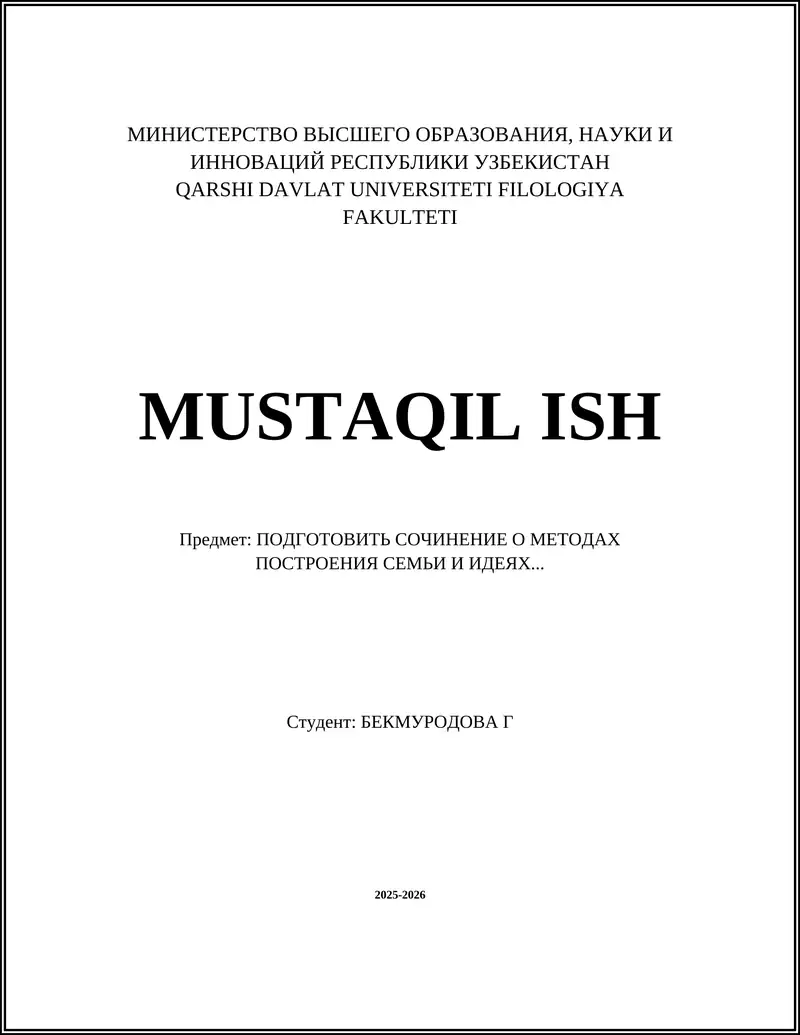 МИНИСТЕРСТВО ВЫСШЕГО ОБРАЗОВАНИЯ, НАУКИ И ИННОВАЦИЙ РЕСПУБЛИКИ УЗБЕКИСТАН
QARSHI DAVLAT UNIVERSITETI FILOLOGIYA FAKULTETI

MUSTAQIL ISH

Предмет: ПОДГОТОВИТЬ СОЧИНЕНИЕ О МЕТОДАХ ПОСТРОЕНИЯ СЕМЬИ И ИДЕЯХ...

Студент: БЕКМУРОДОВА Г

2025-2026